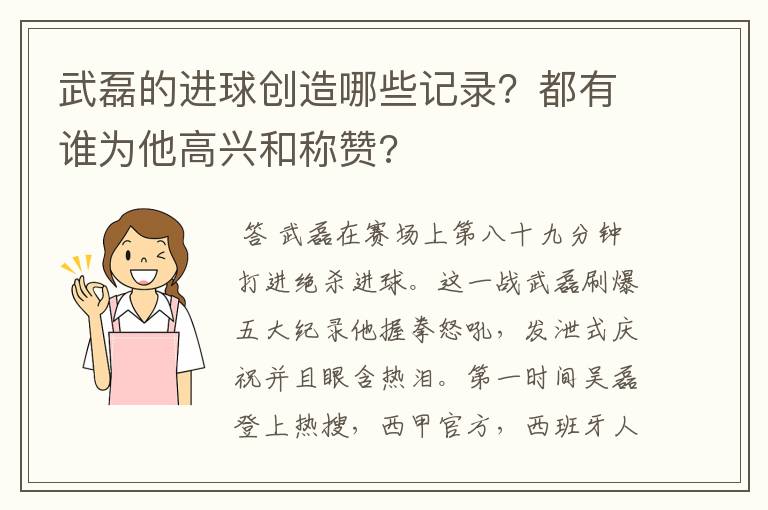 武磊的进球创造哪些记录？都有谁为他高兴和称赞?

答 武磊在赛场上第八十九分钟打进绝杀进球。这一战武磊刷爆五大纪录他握拳怒吼，发泄式庆祝并且眼含热泪。第一时间吴磊登上热搜，西甲官方，西班牙人